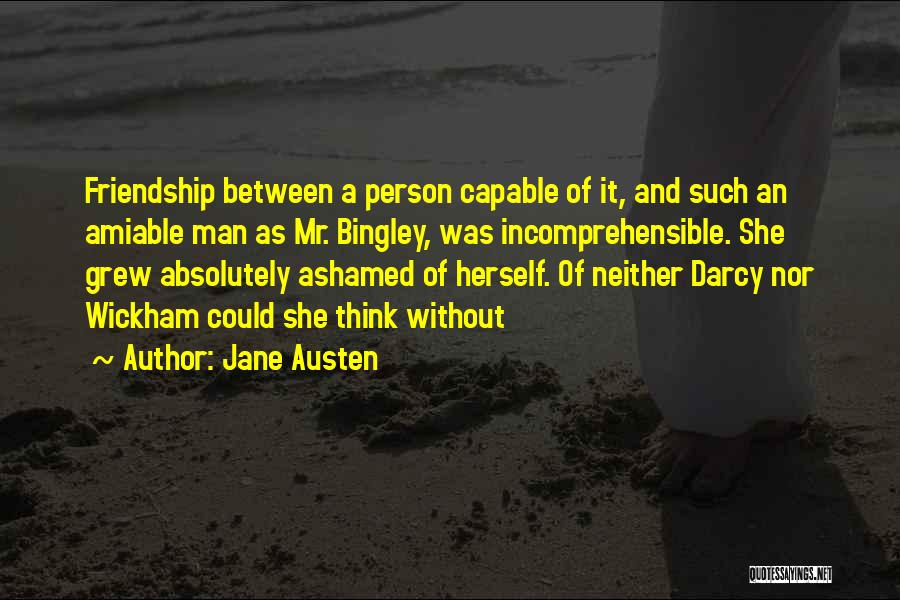 Friendship between a person capable of it, and such an amiable man as Mr. Bingley, was incomprehensible. She grew absolutely ashamed of herself. Of neither Darcy nor Wickham could she think without

~ Author: Jane Austen

QUOTESSAYINGS.NET